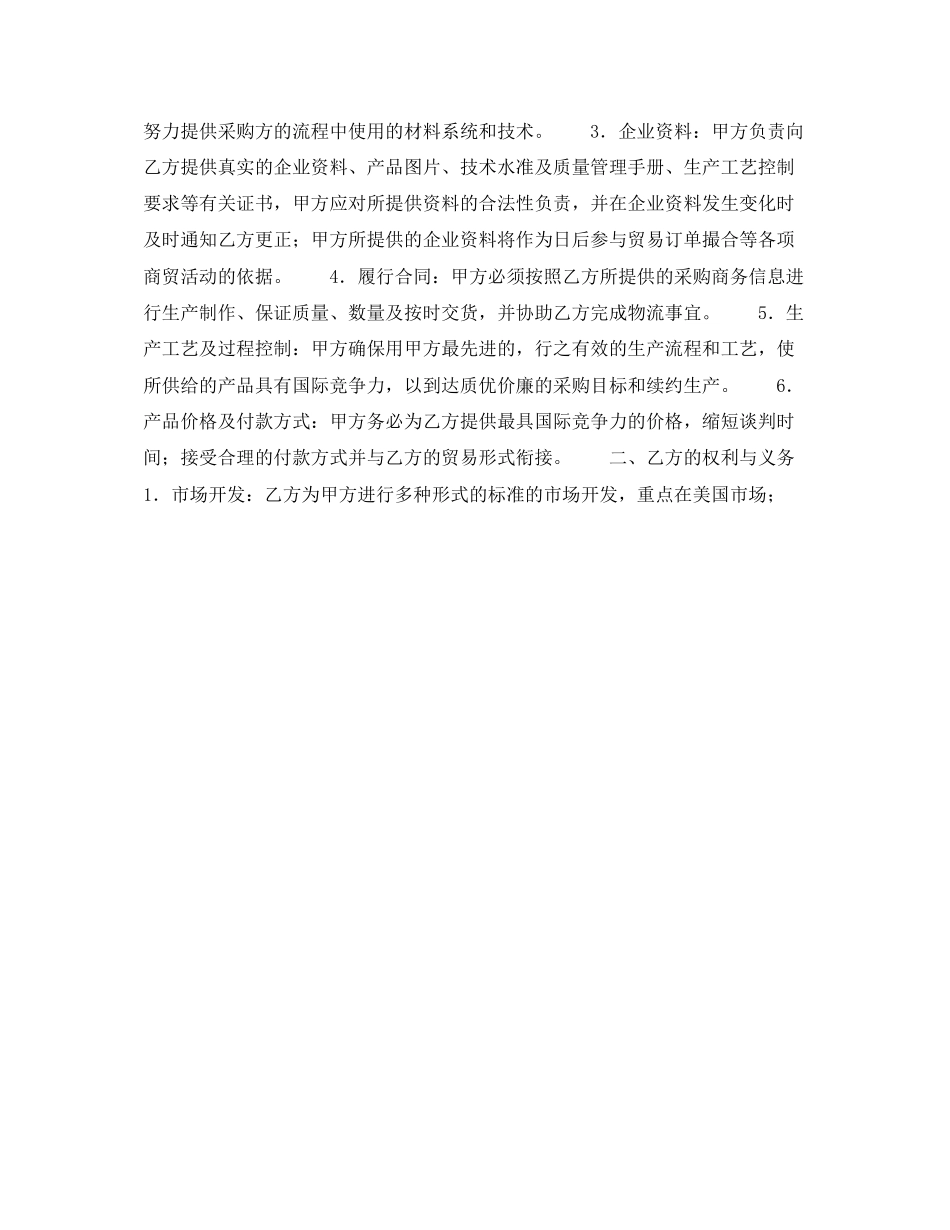 努力提供采购方的流程中使用的材料系统和技术。　　3．企业资料：甲方负责向乙方提供真实的企业资料、产品图片、技术水准及质量管理手册、生产工艺控制要求等有关证书，甲方应对所提供资料的合法性负责，并在企业资料发生变化时及时通知乙方更正；甲方所提供的企业资料将作为日后参与贸易订单撮合等各项商贸活动的依据。　　4．履行合同：甲方必须按照乙方所提供的采购商务信息进行生产制作、保证质量、数量及按时交货，并协助乙方完成物流事宜。　　5．生产工艺及过程控制：甲方确保用甲方最先进的，行之有效的生产流程和工艺，使所供给的产品具有国际竞争力，以到达质优价廉的采购目标和续约生产。　　6．产品价格及付款方式：甲方务必为乙方提供最具国际竞争力的价格，缩短谈判时间；接受合理的付款方式并与乙方的贸易形式衔接。　　二、乙方的权利与义务　　1．市场开发：乙方为甲方进行多种形式的标准的市场开发，重点在美国市场；